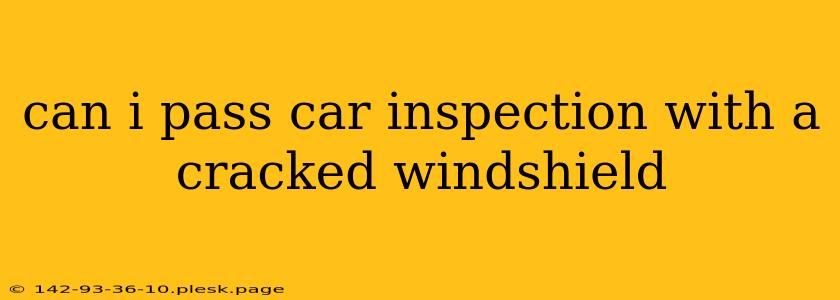 can i pass car inspection with a cracked windshield

© 142-93-36-10.plesk.page